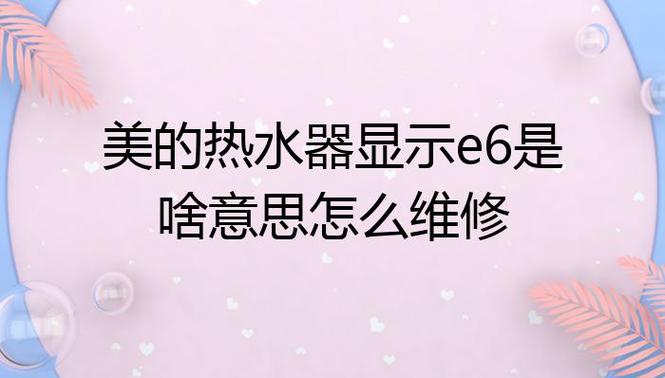 美的热水器显示e6是啥意思怎么维修